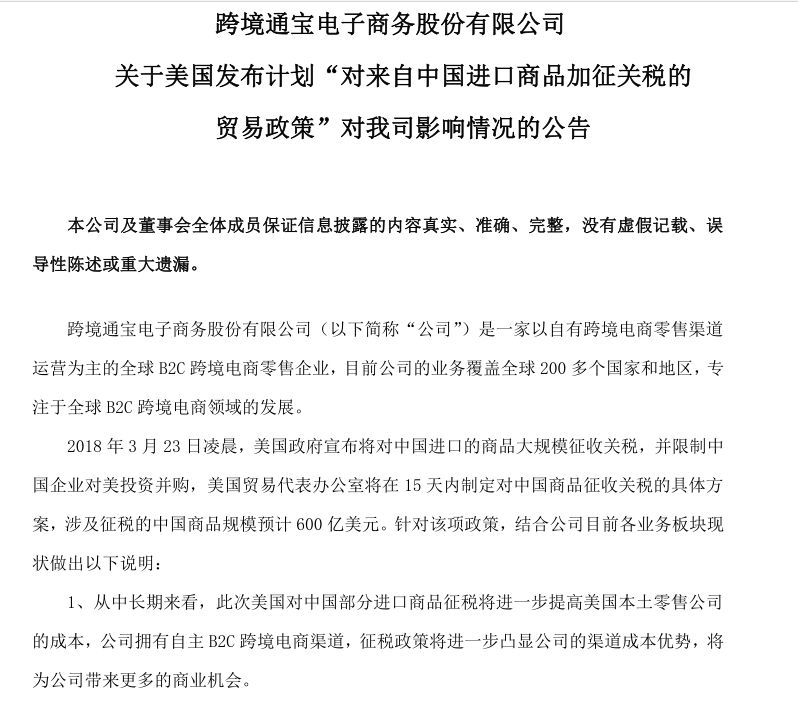 跨境通宝电子商务股份有限公司
关于美国发布计划“对来自中国进口商品加征关税的贸易政策”对我司影响情况的公告

本公司及董事会全体成员保证信息披露的内容真实、准确、完整，没有虚假记载、误导性陈述或重大遗漏。

跨境通宝电子商务股份有限公司（以下简称“公司”）是一家以自有跨境电商零售渠道运营为主的全球 B2C 跨境电商零售企业，目前公司的业务覆盖全球 200 多个国家和地区，专注于全球 B2C 跨境电商领域的发展。

2018 年 3 月 23 日凌晨，美国政府宣布将对中国进口的商品大规模征收关税，并限制中国企业对美投资并购，美国贸易代表办公室将在 15 天内制定对中国商品征收关税的具体方案，涉及征税的中国商品规模预计 600 亿美元。针对该项政策，结合公司目前各业务板块现状做出以下说明：

1、从中长期来看，此次美国对中国部分进口商品征税将进一步提高美国本土零售公司的成本，公司拥有自主 B2C 跨境电商渠道，征税政策将进一步凸显公司的渠道成本优势，将为公司带来更多的商业机会。